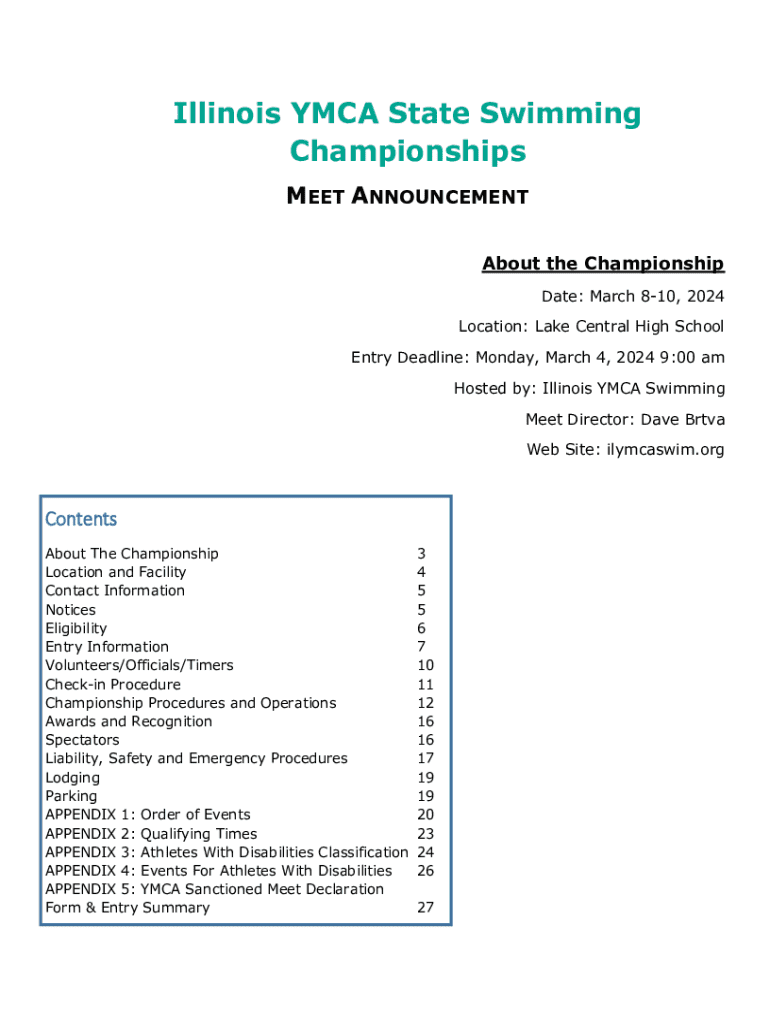 Illinois YMCA State Swimming Championships

MEET ANNOUNCEMENT

About the Championship

Date: March 8-10, 2024

Location: Lake Central High School

Entry Deadline: Monday, March 4, 2024 9:00 am

Hosted by: Illinois YMCA Swimming

Meet Director: Dave Brtva

Web Site: ilymcaswim.org

Contents

| | |
|---|---|
| About The Championship | 3 |
| Location and Facility | 4 |
| Contact Information | 5 |
| Notices | 5 |
| Eligibility | 6 |
| Entry Information | 7 |
| Volunteers/Officials/Timers | 10 |
| Check-in Procedure | 11 |
| Championship Procedures and Operations | 12 |
| Awards and Recognition | 16 |
| Spectators | 16 |
| Liability, Safety and Emergency Procedures | 17 |
| Lodging | 19 |
| Parking | 19 |
| APPENDIX 1: Order of Events | 20 |
| APPENDIX 2: Qualifying Times | 23 |
| APPENDIX 3: Athletes With Disabilities Classification | 24 |
| APPENDIX 4: Events For Athletes With Disabilities | 26 |
| APPENDIX 5: YMCA Sanctioned Meet Declaration Form & Entry Summary | 27 |